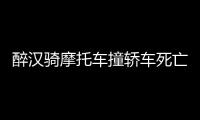 醉汉骑摩托车撞轿车死亡